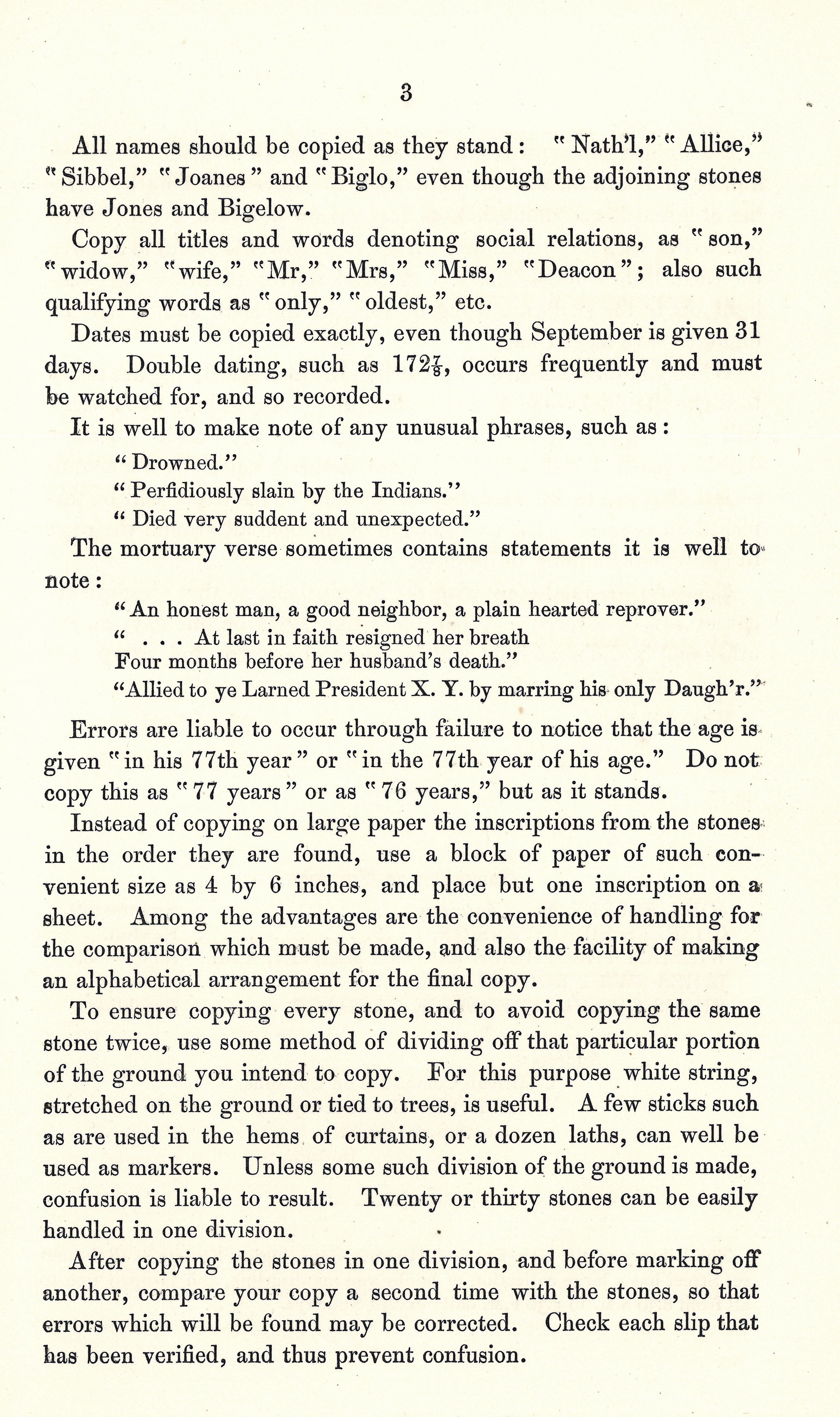 3

All names should be copied as they stand: "Nath'l," "Allice," "Sibbel," "Joanes" and "Biglo," even though the adjoining stones have Jones and Bigelow.

Copy all titles and words denoting social relations, as "son," "widow," "wife," "Mr," "Mrs," "Miss," "Deacon"; also such qualifying words as "only," "oldest," etc.

Dates must be copied exactly, even though September is given 31 days. Double dating, such as $172\frac{7}{8}$, occurs frequently and must be watched for, and so recorded.

It is well to make note of any unusual phrases, such as:

"Drowned."
"Perfidiously slain by the Indians."
"Died very suddent and unexpected."

The mortuary verse sometimes contains statements it is well to note:

"An honest man, a good neighbor, a plain hearted reprover."
" . . . At last in faith resigned her breath
Four months before her husband's death."
"Allied to ye Larned President X. Y. by marring his only Daugh'r."

Errors are liable to occur through failure to notice that the age is given "in his 77th year" or "in the 77th year of his age." Do not copy this as "77 years" or as "76 years," but as it stands.

Instead of copying on large paper the inscriptions from the stones in the order they are found, use a block of paper of such convenient size as 4 by 6 inches, and place but one inscription on a sheet. Among the advantages are the convenience of handling for the comparison which must be made, and also the facility of making an alphabetical arrangement for the final copy.

To ensure copying every stone, and to avoid copying the same stone twice, use some method of dividing off that particular portion of the ground you intend to copy. For this purpose white string, stretched on the ground or tied to trees, is useful. A few sticks such as are used in the hems of curtains, or a dozen laths, can well be used as markers. Unless some such division of the ground is made, confusion is liable to result. Twenty or thirty stones can be easily handled in one division.

After copying the stones in one division, and before marking off another, compare your copy a second time with the stones, so that errors which will be found may be corrected. Check each slip that has been verified, and thus prevent confusion.